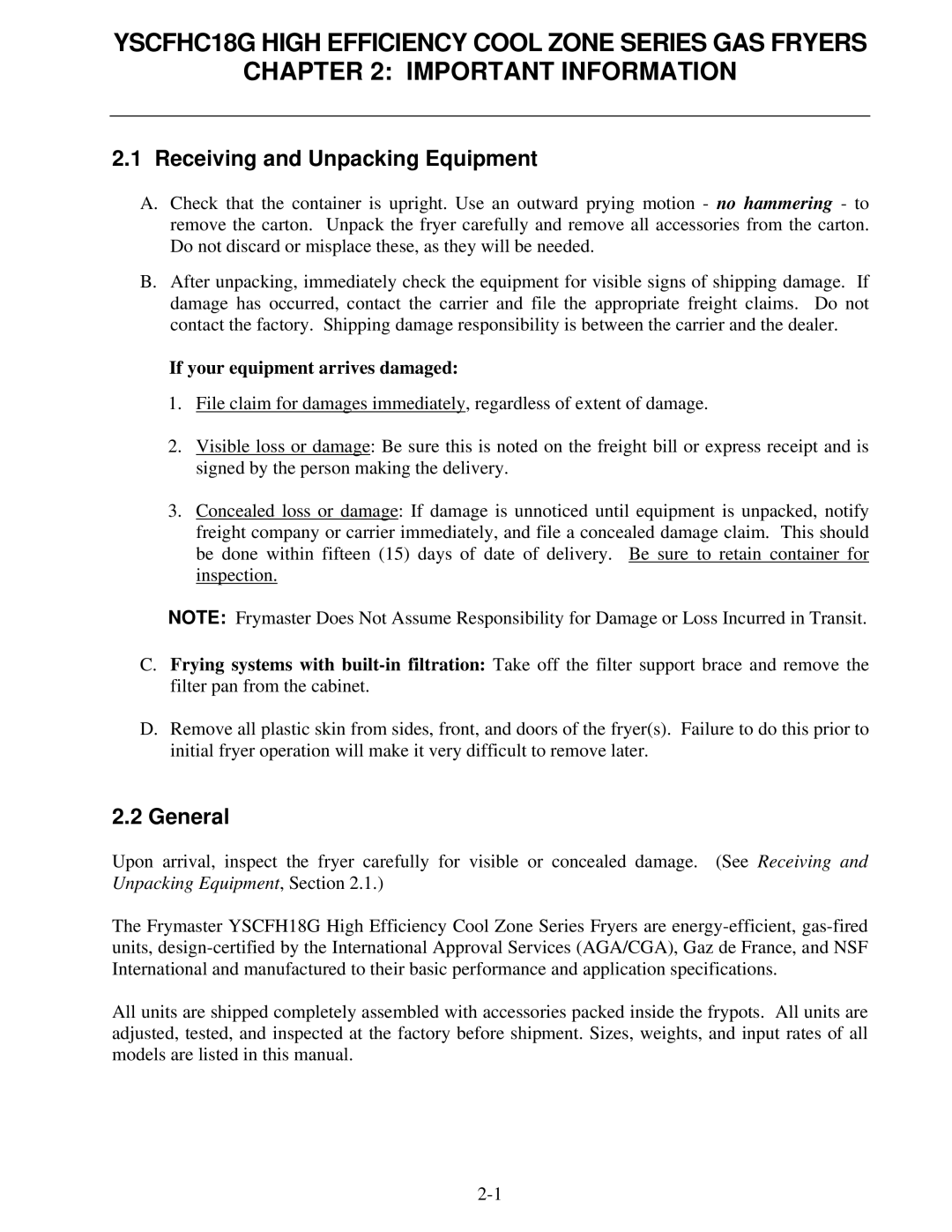 YSCFHC18G HIGH EFFICIENCY COOL ZONE SERIES GAS FRYERS
CHAPTER 2: IMPORTANT INFORMATION

2.1 Receiving and Unpacking Equipment

A. Check that the container is upright. Use an outward prying motion - no hammering - to remove the carton. Unpack the fryer carefully and remove all accessories from the carton. Do not discard or misplace these, as they will be needed.

B. After unpacking, immediately check the equipment for visible signs of shipping damage. If damage has occurred, contact the carrier and file the appropriate freight claims. Do not contact the factory. Shipping damage responsibility is between the carrier and the dealer.

If your equipment arrives damaged:

1. File claim for damages immediately, regardless of extent of damage.

2. Visible loss or damage: Be sure this is noted on the freight bill or express receipt and is signed by the person making the delivery.

3. Concealed loss or damage: If damage is unnoticed until equipment is unpacked, notify freight company or carrier immediately, and file a concealed damage claim. This should be done within fifteen (15) days of date of delivery. Be sure to retain container for inspection.

NOTE: Frymaster Does Not Assume Responsibility for Damage or Loss Incurred in Transit.

C. Frying systems with built-in filtration: Take off the filter support brace and remove the filter pan from the cabinet.

D. Remove all plastic skin from sides, front, and doors of the fryer(s). Failure to do this prior to initial fryer operation will make it very difficult to remove later.

2.2 General

Upon arrival, inspect the fryer carefully for visible or concealed damage. (See Receiving and Unpacking Equipment, Section 2.1.)

The Frymaster YSCFH18G High Efficiency Cool Zone Series Fryers are energy-efficient, gas-fired units, design-certified by the International Approval Services (AGA/CGA), Gaz de France, and NSF International and manufactured to their basic performance and application specifications.

All units are shipped completely assembled with accessories packed inside the frypots. All units are adjusted, tested, and inspected at the factory before shipment. Sizes, weights, and input rates of all models are listed in this manual.

2-1